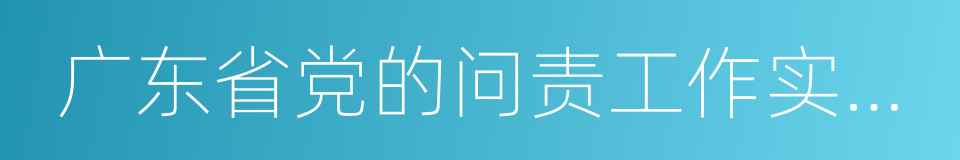 广东省党的问责工作实...